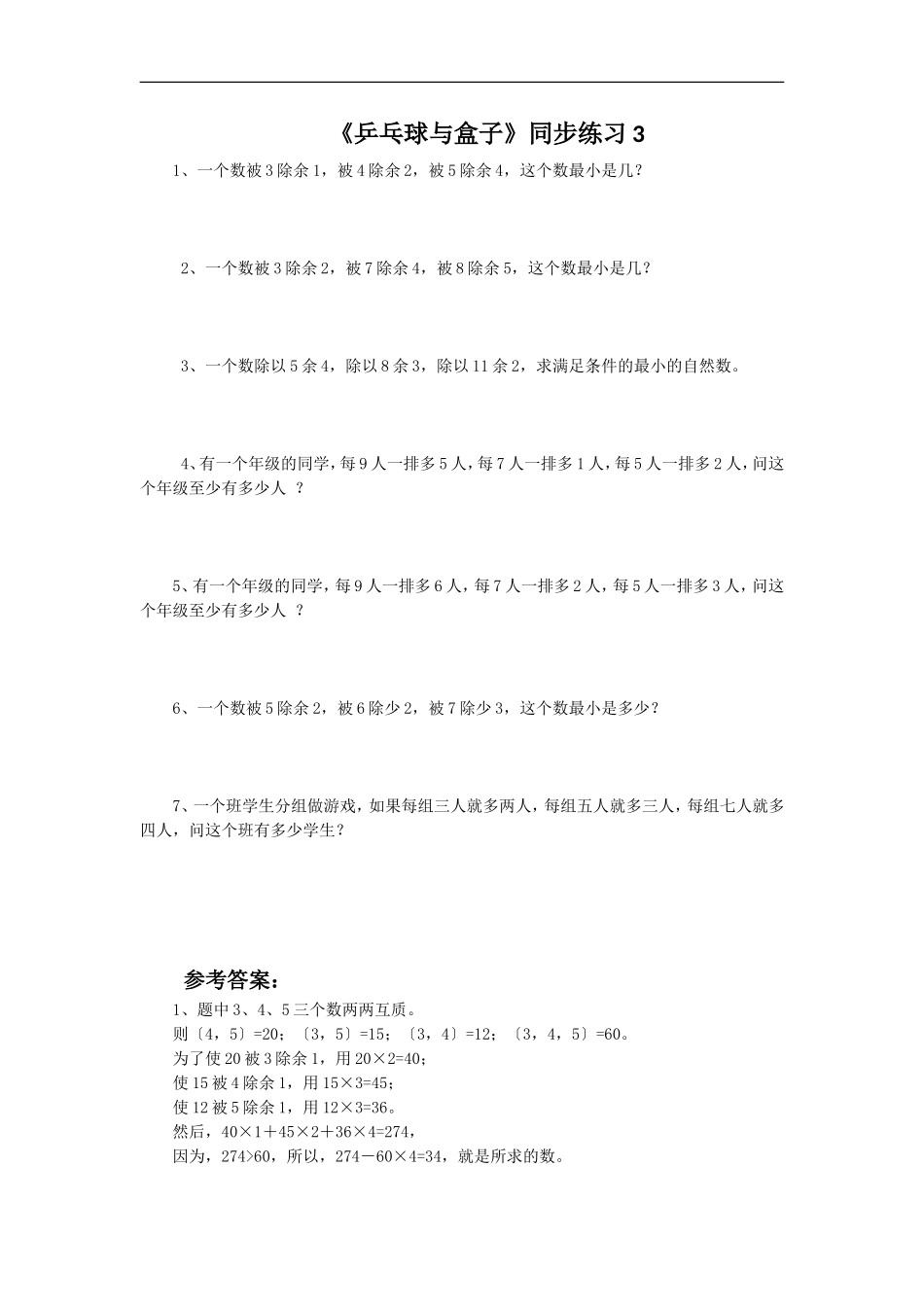 《乒乓球与盒子》同步练习 3

1、一个数被 3 除余 1，被 4 除余 2，被 5 除余 4，这个数最小是几？

2、一个数被 3 除余 2，被 7 除余 4，被 8 除余 5，这个数最小是几？

3、一个数除以 5 余 4，除以 8 余 3，除以 11 余 2，求满足条件的最小的自然数。

4、有一个年级的同学，每 9 人一排多 5 人，每 7 人一排多 1 人，每 5 人一排多 2 人，问这个年级至少有多少人 ？

5、有一个年级的同学，每 9 人一排多 6 人，每 7 人一排多 2 人，每 5 人一排多 3 人，问这个年级至少有多少人 ？

6、一个数被 5 除余 2，被 6 除少 2，被 7 除少 3，这个数最小是多少？

7、一个班学生分组做游戏，如果每组三人就多两人，每组五人就多三人，每组七人就多四人，问这个班有多少学生？

参考答案：

1、题中 3、4、5 三个数两两互质。
则〔4，5〕=20；〔3，5〕=15；〔3，4〕=12；〔3，4，5〕=60。
为了使 20 被 3 除余 1，用 20×2=40；
使 15 被 4 除余 1，用 15×3=45；
使 12 被 5 除余 1，用 12×3=36。
然后，40×1＋45×2＋36×4=274，
因为，274>60，所以，274－60×4=34，就是所求的数。